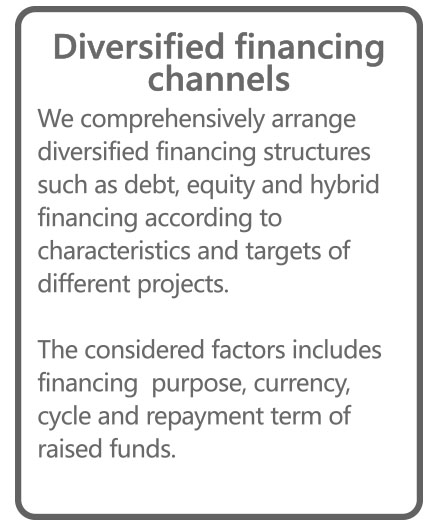 Diversified financing channels

We comprehensively arrange diversified financing structures such as debt, equity and hybrid financing according to characteristics and targets of different projects.

The considered factors includes financing purpose, currency, cycle and repayment term of raised funds.